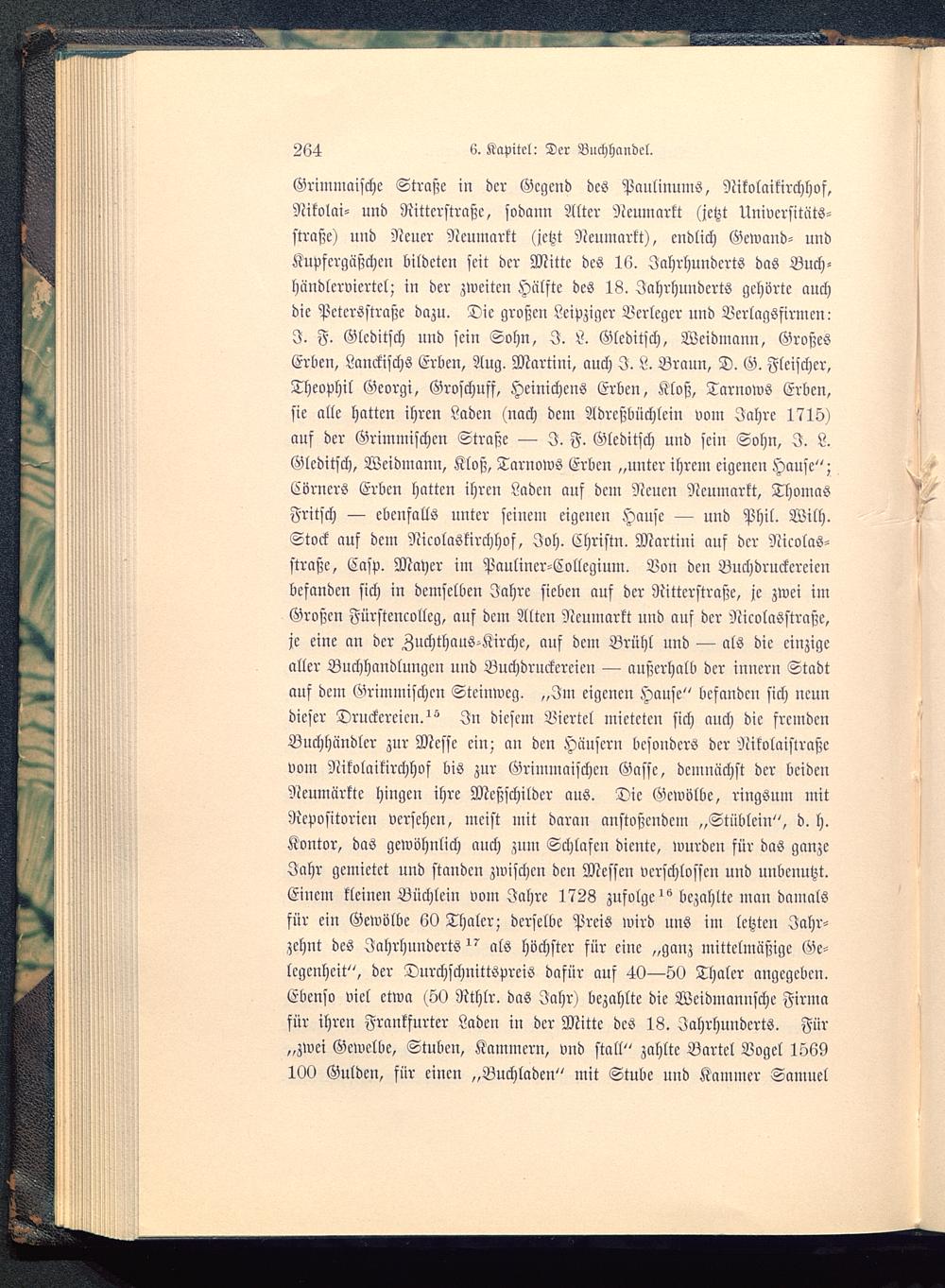 264 6. Kapitel: Der Buchhandel.

Grimmaische Straße in der Gegend des Paulinums, Nikolaikirchhof, Nikolai- und Ritterstraße, sodann Alter Neumarkt (jetzt Universitätsstraße) und Neuer Neumarkt (jetzt Neumarkt), endlich Gewand- und Kupfergäßchen bildeten seit der Mitte des 16. Jahrhunderts das Buchhändlerviertel; in der zweiten Hälfte des 18. Jahrhunderts gehörte auch die Petersstraße dazu. Die großen Leipziger Verleger und Verlagsfirmen: J. F. Gleditsch und sein Sohn, J. L. Gleditsch, Weidmann, Großes Erben, Lanckischs Erben, Aug. Martini, auch J. L. Braun, D. G. Fleischer, Theophil Georgi, Groschuff, Heinichens Erben, Kloß, Tarnows Erben, sie alle hatten ihren Laden (nach dem Adreßbüchlein vom Jahre 1715) auf der Grimmischen Straße — J. F. Gleditsch und sein Sohn, J. L. Gleditsch, Weidmann, Kloß, Tarnows Erben „unter ihrem eigenen Hause"; Cörners Erben hatten ihren Laden auf dem Neuen Neumarkt, Thomas Fritsch — ebenfalls unter seinem eigenen Hause — und Phil. Wilh. Stock auf dem Nicolaskirchhof, Joh. Christn. Martini auf der Nicolasstraße, Casp. Mayer im Pauliner-Collegium. Von den Buchdruckereien befanden sich in demselben Jahre sieben auf der Ritterstraße, je zwei im Großen Fürstencolleg, auf dem Alten Neumarkt und auf der Nicolasstraße, je eine an der Zuchthaus-Kirche, auf dem Brühl und — als die einzige aller Buchhandlungen und Buchdruckereien — außerhalb der innern Stadt auf dem Grimmischen Steinweg. „Im eigenen Hause" befanden sich neun dieser Druckereien.$^{15}$ In diesem Viertel mieteten sich auch die fremden Buchhändler zur Messe ein; an den Häusern besonders der Nikolaistraße vom Nikolaikirchhof bis zur Grimmaischen Gasse, demnächst der beiden Neumärkte hingen ihre Meßschilder aus. Die Gewölbe, ringsum mit Repositorien versehen, meist mit daran anstoßendem „Stüblein", d. h. Kontor, das gewöhnlich auch zum Schlafen diente, wurden für das ganze Jahr gemietet und standen zwischen den Messen verschlossen und unbenutzt. Einem kleinen Büchlein vom Jahre 1728 zufolge$^{16}$ bezahlte man damals für ein Gewölbe 60 Thaler; derselbe Preis wird uns im letzten Jahrzehnt des Jahrhunderts$^{17}$ als höchster für eine „ganz mittelmäßige Gelegenheit", der Durchschnittspreis dafür auf 40—50 Thaler angegeben. Ebenso viel etwa (50 Rthlr. das Jahr) bezahlte die Weidmannsche Firma für ihren Frankfurter Laden in der Mitte des 18. Jahrhunderts. Für „zwei Gewelbe, Stuben, Kammern, vnd stall" zahlte Bartel Vogel 1569 100 Gulden, für einen „Buchladen" mit Stube und Kammer Samuel